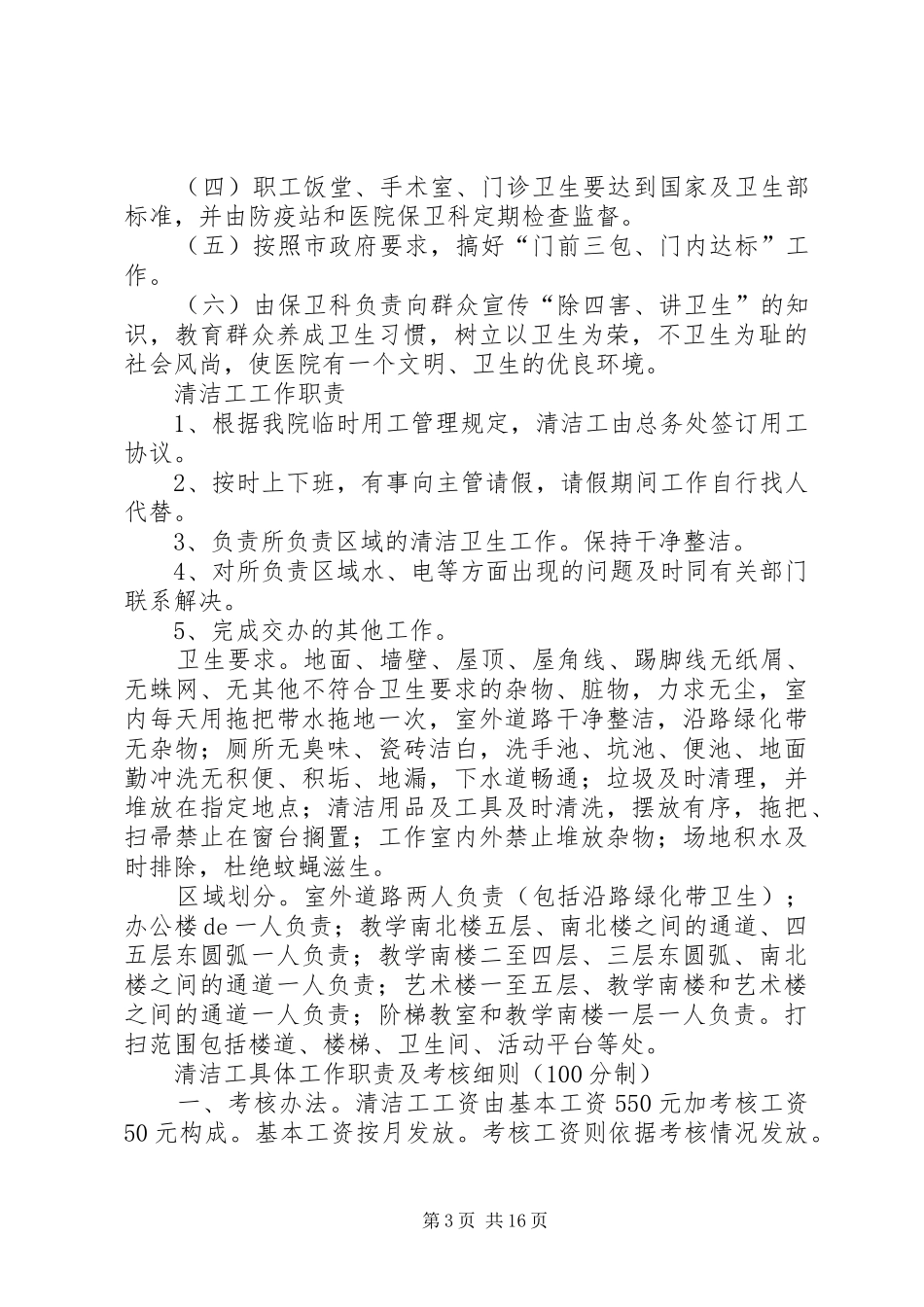 （四）职工饭堂、手术室、门诊卫生要达到国家及卫生部标准，并由防疫站和医院保卫科定期检查监督。

（五）按照市政府要求，搞好“门前三包、门内达标”工作。

（六）由保卫科负责向群众宣传“除四害、讲卫生”的知识，教育群众养成卫生习惯，树立以卫生为荣，不卫生为耻的社会风尚，使医院有一个文明、卫生的优良环境。

清洁工工作职责

1、根据我院临时用工管理规定，清洁工由总务处签订用工协议。

2、按时上下班，有事向主管请假，请假期间工作自行找人代替。

3、负责所负责区域的清洁卫生工作。保持干净整洁。

4、对所负责区域水、电等方面出现的问题及时同有关部门联系解决。

5、完成交办的其他工作。

卫生要求。地面、墙壁、屋顶、屋角线、踢脚线无纸屑、无蛛网、无其他不符合卫生要求的杂物、脏物，力求无尘，室内每天用拖把带水拖地一次，室外道路干净整洁，沿路绿化带无杂物；厕所无臭味、瓷砖洁白，洗手池、坑池、便池、地面勤冲洗无积便、积垢、地漏，下水道畅通；垃圾及时清理，并堆放在指定地点；清洁用品及工具及时清洗，摆放有序，拖把、扫帚禁止在窗台搁置；工作室内外禁止堆放杂物；场地积水及时排除，杜绝蚊蝇滋生。

区域划分。室外道路两人负责（包括沿路绿化带卫生）；办公楼de一人负责；教学南北楼五层、南北楼之间的通道、四五层东圆弧一人负责；教学南楼二至四层、三层东圆弧、南北楼之间的通道一人负责；艺术楼一至五层、教学南楼和艺术楼之间的通道一人负责；阶梯教室和教学南楼一层一人负责。打扫范围包括楼道、楼梯、卫生间、活动平台等处。

清洁工具体工作职责及考核细则（100分制）

一、考核办法。清洁工工资由基本工资550元加考核工资50元构成。基本工资按月发放。考核工资则依据考核情况发放。

第3页 共16页